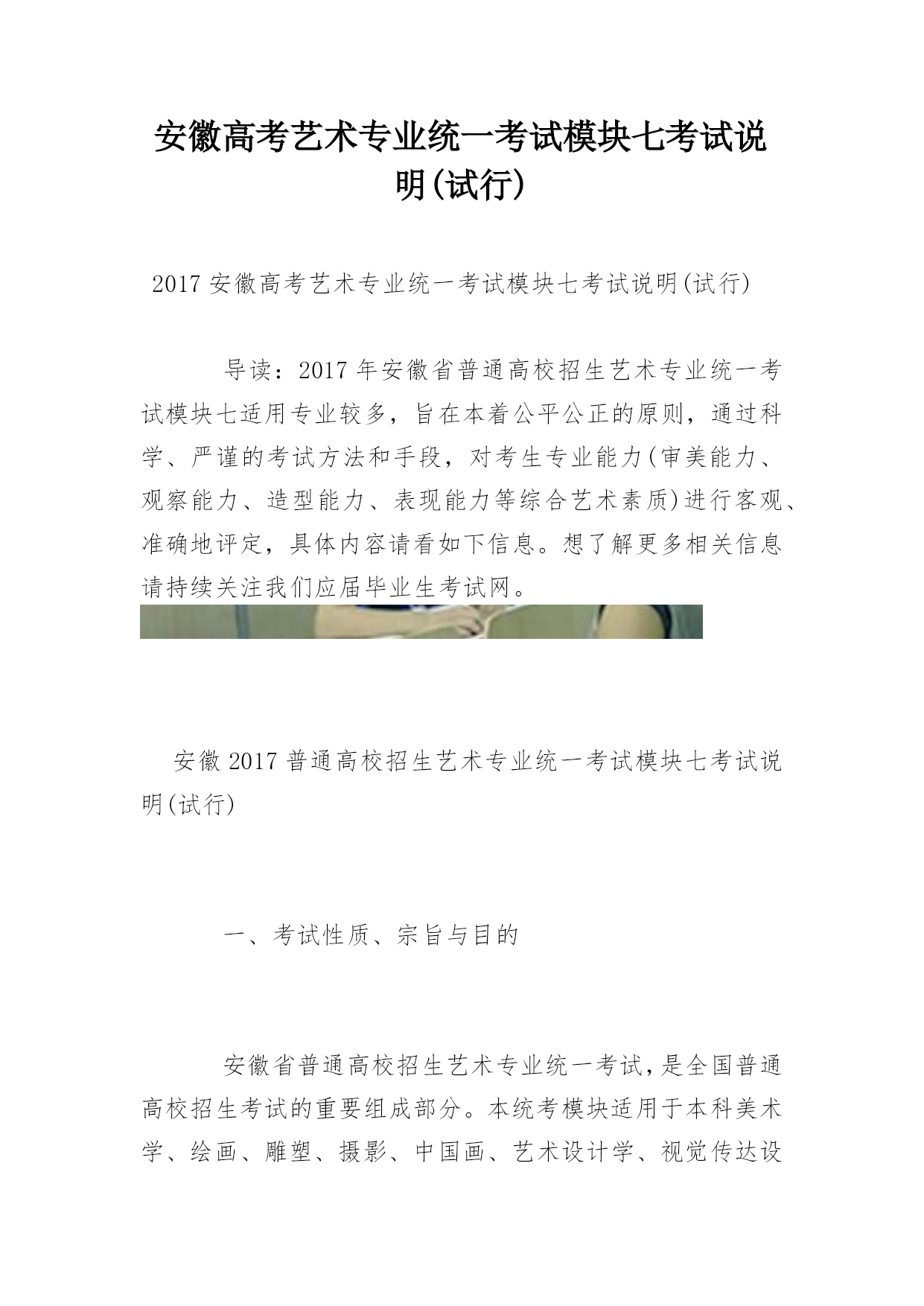 安徽高考艺术专业统一考试模块七考试说明(试行)

2017安徽高考艺术专业统一考试模块七考试说明(试行)

导读：2017年安徽省普通高校招生艺术专业统一考试模块七适用专业较多，旨在本着公平公正的原则，通过科学、严谨的考试方法和手段，对考生专业能力(审美能力、观察能力、造型能力、表现能力等综合艺术素质)进行客观、准确地评定，具体内容请看如下信息。想了解更多相关信息请持续关注我们应届毕业生考试网。

安徽2017普通高校招生艺术专业统一考试模块七考试说明(试行)

一、考试性质、宗旨与目的

安徽省普通高校招生艺术专业统一考试，是全国普通高校招生考试的重要组成部分。本统考模块适用于本科美术学、绘画、雕塑、摄影、中国画、艺术设计学、视觉传达设